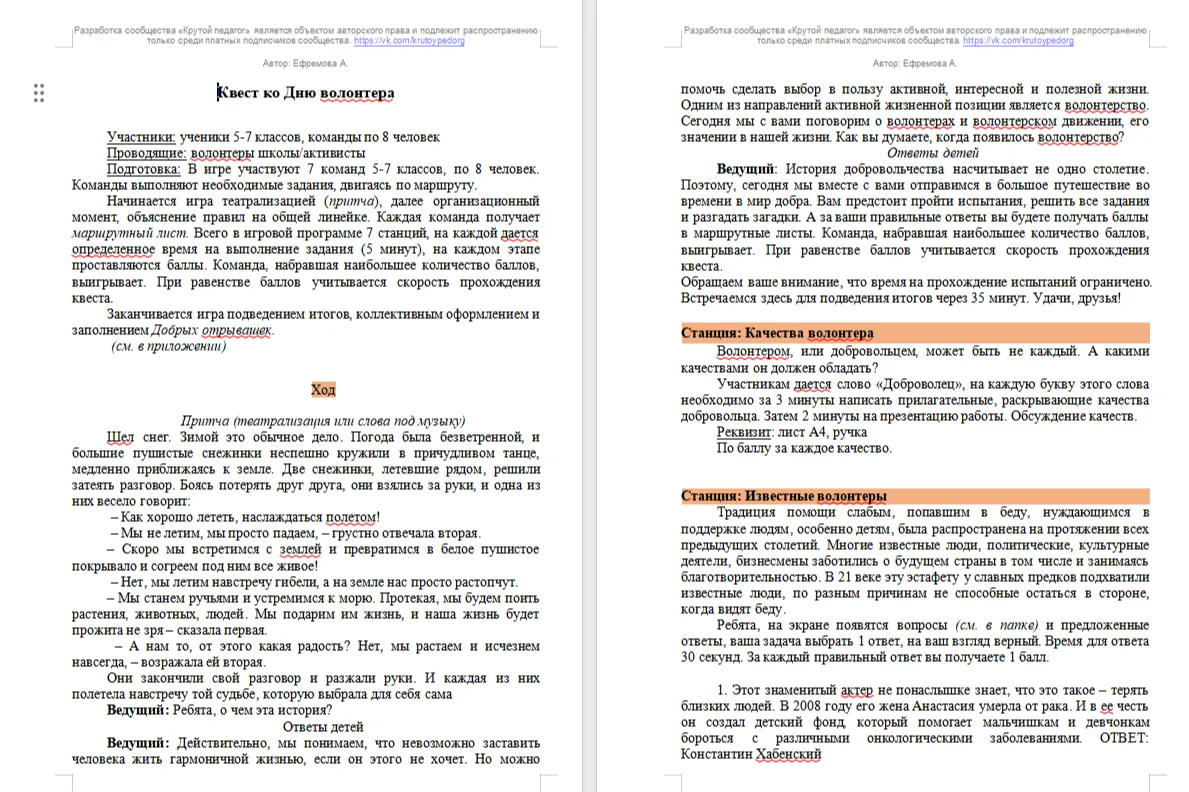 Разработка сообщества «Крутой педагог» является объектом авторского права и подлежит распространению только среди платных подписчиков сообщества. https://vk.com/krutoypedorg

Автор: Ефремова А.

Квест ко Дню волонтера

Участники: ученики 5-7 классов, команды по 8 человек
Проводящие: волонтеры школы/активисты
Подготовка: В игре участвуют 7 команд 5-7 классов, по 8 человек. Команды выполняют необходимые задания, двигаясь по маршруту.

Начинается игра театрализацией (притча), далее организационный момент, объяснение правил на общей линейке. Каждая команда получает маршрутный лист. Всего в игровой программе 7 станций, на каждой дается определенное время на выполнение задания (5 минут), на каждом этапе проставляются баллы. Команда, набравшая наибольшее количество баллов, выигрывает. При равенстве баллов учитывается скорость прохождения квеста.

Заканчивается игра подведением итогов, коллективным оформлением и заполнением Добрых отрывашек.
(см. в приложении)

Ход

Притча (театрализация или слова под музыку)
Шел снег. Зимой это обычное дело. Погода была безветренной, и большие пушистые снежинки неспешно кружили в причудливом танце, медленно приближаясь к земле. Две снежинки, летевшие рядом, решили затеять разговор. Боясь потерять друг друга, они взялись за руки, и одна из них весело говорит:

– Как хорошо лететь, наслаждаться полетом!
– Мы не летим, мы просто падаем, – грустно отвечала вторая.
– Скоро мы встретимся с землей и превратимся в белое пушистое покрывало и согреем под ним все живое!
– Нет, мы летим навстречу гибели, а на земле нас просто растопчут.
– Мы станем ручьями и устремимся к морю. Протекая, мы будем поить растения, животных, людей. Мы подарим им жизнь, и наша жизнь будет прожита не зря – сказала первая.
– А нам то, от этого какая радость? Нет, мы растаем и исчезнем навсегда, – возражала ей вторая.
Они закончили свой разговор и разжали руки. И каждая из них полетела навстречу той судьбе, которую выбрала для себя сама
Ведущий: Ребята, о чем эта история?
Ответы детей
Ведущий: Действительно, мы понимаем, что невозможно заставить человека жить гармоничной жизнью, если он этого не хочет. Но можно

Разработка сообщества «Крутой педагог» является объектом авторского права и подлежит распространению только среди платных подписчиков сообщества. https://vk.com/krutoypedorg

Автор: Ефремова А.

помочь сделать выбор в пользу активной, интересной и полезной жизни. Одним из направлений активной жизненной позиции является волонтерство. Сегодня мы с вами поговорим о волонтерах и волонтерском движении, его значении в нашей жизни. Как вы думаете, когда появилось волонтерство?
Ответы детей
Ведущий: История добровольчества насчитывает не одно столетие. Поэтому, сегодня мы вместе с вами отправимся в большое путешествие во времени в мир добра. Вам предстоит пройти испытания, решить все задания и разгадать загадки. А за ваши правильные ответы вы будете получать баллы в маршрутные листы. Команда, набравшая наибольшее количество баллов, выигрывает. При равенстве баллов учитывается скорость прохождения квеста.
Обращаем ваше внимание, что время на прохождение испытаний ограничено. Встречаемся здесь для подведения итогов через 35 минут. Удачи, друзья!

Станция: Качества волонтера
Волонтером, или добровольцем, может быть не каждый. А какими качествами он должен обладать?
Участникам дается слово «Доброволец», на каждую букву этого слова необходимо за 3 минуты написать прилагательные, раскрывающие качества добровольца. Затем 2 минуты на презентацию работы. Обсуждение качеств.
Реквизит: лист А4, ручка
По баллу за каждое качество.

Станция: Известные волонтеры
Традиция помощи слабым, попавшим в беду, нуждающимся в поддержке людям, особенно детям, была распространена на протяжении всех предыдущих столетий. Многие известные люди, политические, культурные деятели, бизнесмены заботились о будущем страны в том числе и занимаясь благотворительностью. В 21 веке эту эстафету у славных предков подхватили известные люди, по разным причинам не способные остаться в стороне, когда видят беду.
Ребята, на экране появятся вопросы (см. в папке) и предложенные ответы, ваша задача выбрать 1 ответ, на ваш взгляд верный. Время для ответа 30 секунд. За каждый правильный ответ вы получаете 1 балл.

1. Этот знаменитый актер не понаслышке знает, что это такое – терять близких людей. В 2008 году его жена Анастасия умерла от рака. И в ее честь он создал детский фонд, который помогает мальчишкам и девчонкам бороться с различными онкологическими заболеваниями. ОТВЕТ: Константин Хабенский